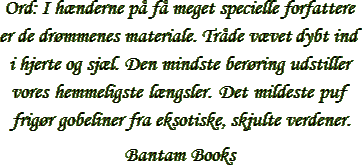 Ord: I hænderne på få meget specielle forfattere er de drømmenes materiale. Tråde vævet dybt ind i hjerte og sjæl. Den mindste berøring udstiller vores hemmeligste længsler. Det mildeste puf frigør gobeliner fra eksotiske, skjulte verdener.

Bantam Books